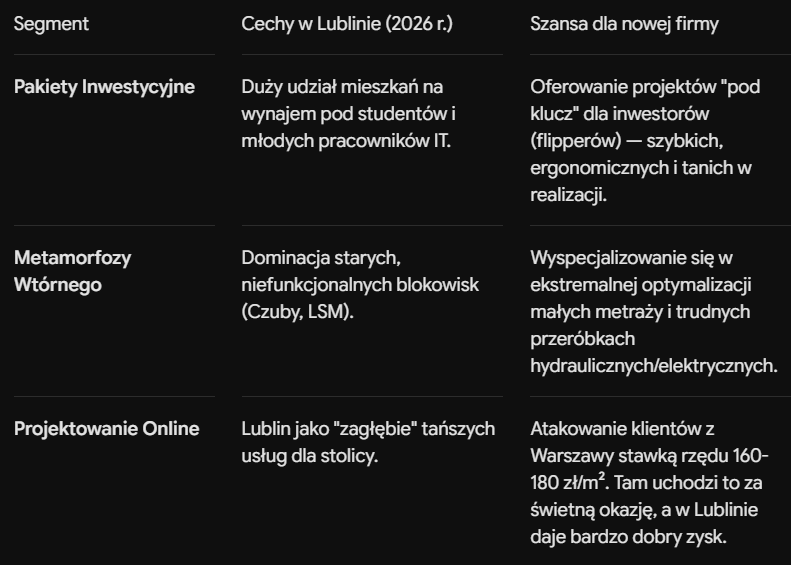 | Segment | Cechy w Lublinie (2026 r.) | Szansa dla nowej firmy |
|---|---|---|
| **Pakiety Inwestycyjne** | Duży udział mieszkań na wynajem pod studentów i młodych pracowników IT. | Oferowanie projektów "pod klucz" dla inwestorów (flipperów) — szybkich, ergonomicznych i tanich w realizacji. |
| **Metamorfozy Wtórnego** | Dominacja starych, niefunkcjonalnych blokowisk (Czuby, LSM). | Wyspecjalizowanie się w ekstremalnej optymalizacji małych metraży i trudnych przeróbkach hydraulicznych/elektrycznych. |
| **Projektowanie Online** | Lublin jako "zagłębie" tańszych usług dla stolicy. | Atakowanie klientów z Warszawy stawką rzędu 160-180 zł/m². Tam uchodzi to za świetną okazję, a w Lublinie daje bardzo dobry zysk. |